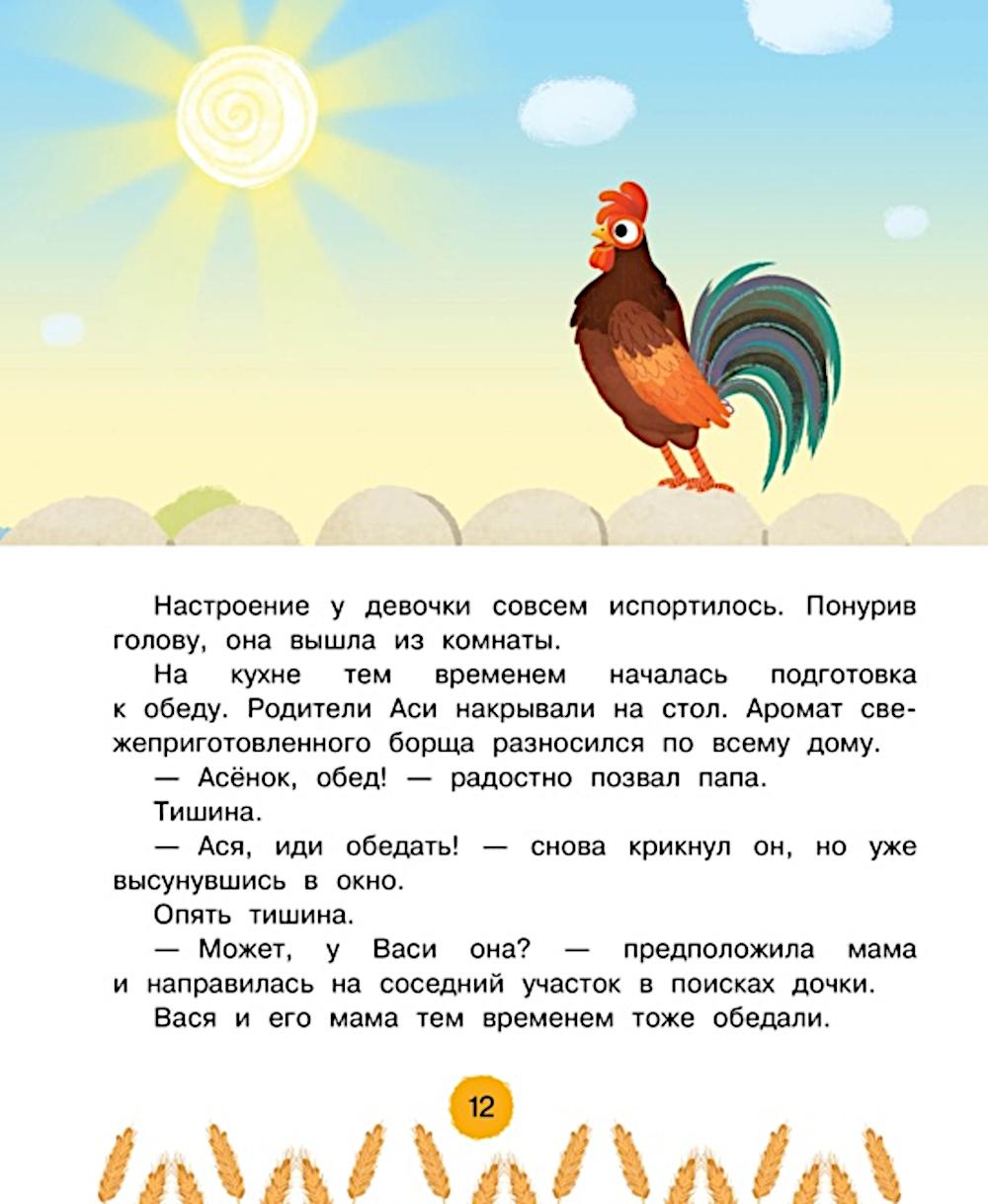 Настроение у девочки совсем испортилось. Понурив голову, она вышла из комнаты.

На кухне тем временем началась подготовка к обеду. Родители Аси накрывали на стол. Аромат свежеприготовленного борща разносился по всему дому.

— Асёнок, обед! — радостно позвал папа.

Тишина.

— Ася, иди обедать! — снова крикнул он, но уже высунувшись в окно.

Опять тишина.

— Может, у Васи она? — предположила мама и направилась на соседний участок в поисках дочки.

Вася и его мама тем временем тоже обедали.

12